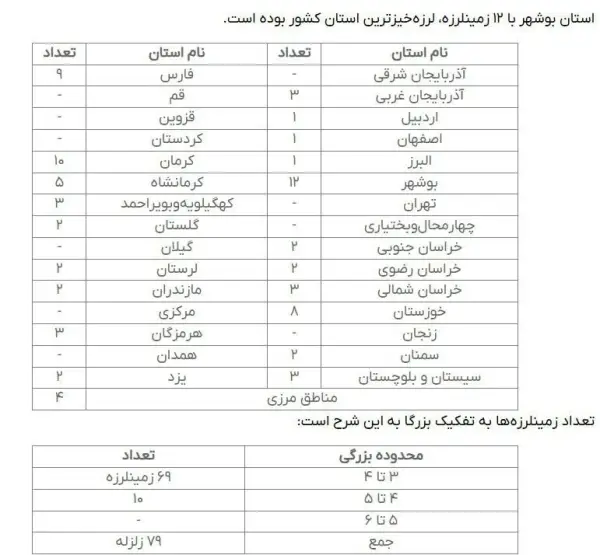 استان بوشهر با ۱۲ زمینلرزه، لرزه‌خیزترین استان کشور بوده است.

| نام استان | تعداد | نام استان | تعداد |
|---|---|---|---|
| آذربایجان شرقی | - | فارس | ۹ |
| آذربایجان غربی | ۳ | قم | - |
| اردبیل | ۱ | قزوین | - |
| اصفهان | ۱ | کردستان | - |
| البرز | ۱ | کرمان | ۱۰ |
| بوشهر | ۱۲ | کرمانشاه | ۵ |
| تهران | - | کهگیلویه‌وبویراحمد | ۳ |
| چهارمحال‌وبختیاری | - | گلستان | ۲ |
| خراسان جنوبی | ۲ | گیلان | - |
| خراسان رضوی | ۲ | لرستان | ۲ |
| خراسان شمالی | ۳ | مازندران | ۲ |
| خوزستان | ۸ | مرکزی | - |
| زنجان | - | هرمزگان | ۳ |
| سمنان | ۲ | همدان | - |
| سیستان و بلوچستان | ۳ | یزد | ۲ |
| مناطق مرزی | | | ۴ |

تعداد زمینلرزه‌ها به تفکیک بزرگا به این شرح است:

| محدوده بزرگی | تعداد |
|---|---|
| ۳ تا ۴ | ۶۹ زمینلرزه |
| ۴ تا ۵ | ۱۰ |
| ۵ تا ۶ | - |
| جمع | ۷۹ زلزله |